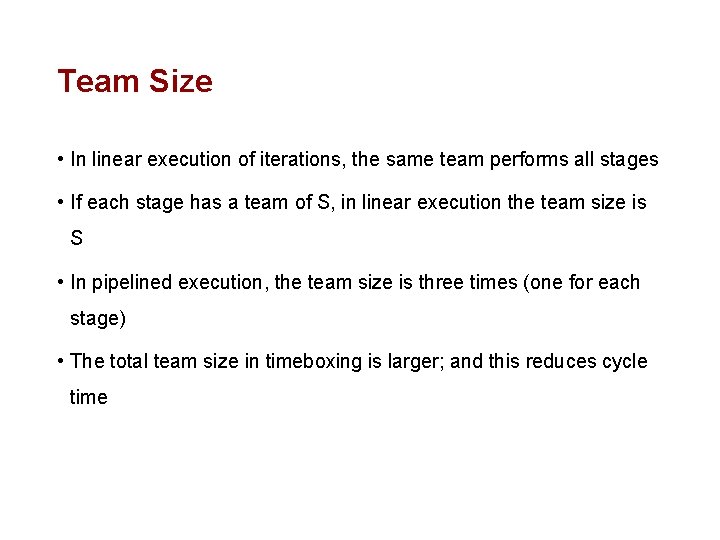 Team Size

• In linear execution of iterations, the same team performs all stages

• If each stage has a team of S, in linear execution the team size is S

• In pipelined execution, the team size is three times (one for each stage)

• The total team size in timeboxing is larger; and this reduces cycle time